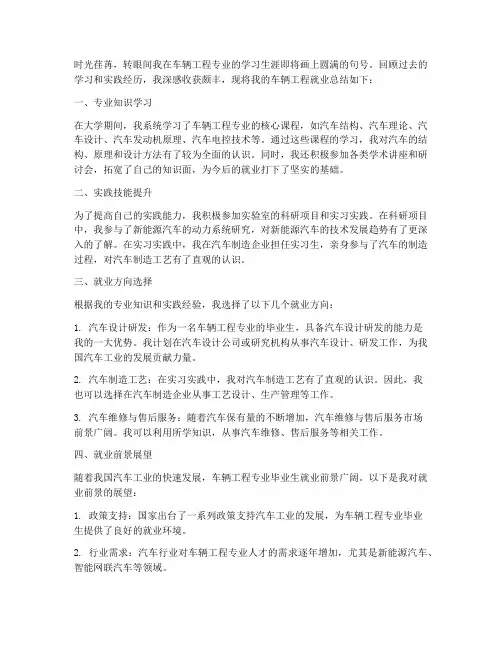 时光荏苒，转眼间我在车辆工程专业的学习生涯即将画上圆满的句号。回顾过去的学习和实践经历，我深感收获颇丰，现将我的车辆工程就业总结如下：

一、专业知识学习

在大学期间，我系统学习了车辆工程专业的核心课程，如汽车结构、汽车理论、汽车设计、汽车发动机原理、汽车电控技术等。通过这些课程的学习，我对汽车的结构、原理和设计方法有了较为全面的认识。同时，我还积极参加各类学术讲座和研讨会，拓宽了自己的知识面，为今后的就业打下了坚实的基础。

二、实践技能提升

为了提高自己的实践能力，我积极参加实验室的科研项目和实习实践。在科研项目中，我参与了新能源汽车的动力系统研究，对新能源汽车的技术发展趋势有了更深入的了解。在实习实践中，我在汽车制造企业担任实习生，亲身参与了汽车的制造过程，对汽车制造工艺有了直观的认识。

三、就业方向选择

根据我的专业知识和实践经验，我选择了以下几个就业方向：

1. 汽车设计研发：作为一名车辆工程专业的毕业生，具备汽车设计研发的能力是我的一大优势。我计划在汽车设计公司或研究机构从事汽车设计、研发工作，为我国汽车工业的发展贡献力量。

2. 汽车制造工艺：在实习实践中，我对汽车制造工艺有了直观的认识。因此，我也可以选择在汽车制造企业从事工艺设计、生产管理等工作。

3. 汽车维修与售后服务：随着汽车保有量的不断增加，汽车维修与售后服务市场前景广阔。我可以利用所学知识，从事汽车维修、售后服务等相关工作。

四、就业前景展望

随着我国汽车工业的快速发展，车辆工程专业毕业生就业前景广阔。以下是我对就业前景的展望：

1. 政策支持：国家出台了一系列政策支持汽车工业的发展，为车辆工程专业毕业生提供了良好的就业环境。

2. 行业需求：汽车行业对车辆工程专业人才的需求逐年增加，尤其是新能源汽车、智能网联汽车等领域。